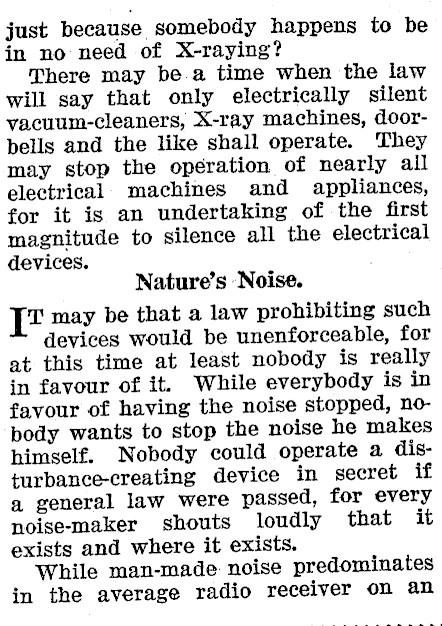 just because somebody happens to be in no need of X-raying?

There may be a time when the law will say that only electrically silent vacuum-cleaners, X-ray machines, doorbells and the like shall operate. They may stop the operation of nearly all electrical machines and appliances, for it is an undertaking of the first magnitude to silence all the electrical devices.

Nature's Noise.

IT may be that a law prohibiting such devices would be unenforceable, for at this time at least nobody is really in favour of it. While everybody is in favour of having the noise stopped, nobody wants to stop the noise he makes himself. Nobody could operate a disturbance-creating device in secret if a general law were passed, for every noise-maker shouts loudly that it exists and where it exists.

While man-made noise predominates in the average radio receiver on an